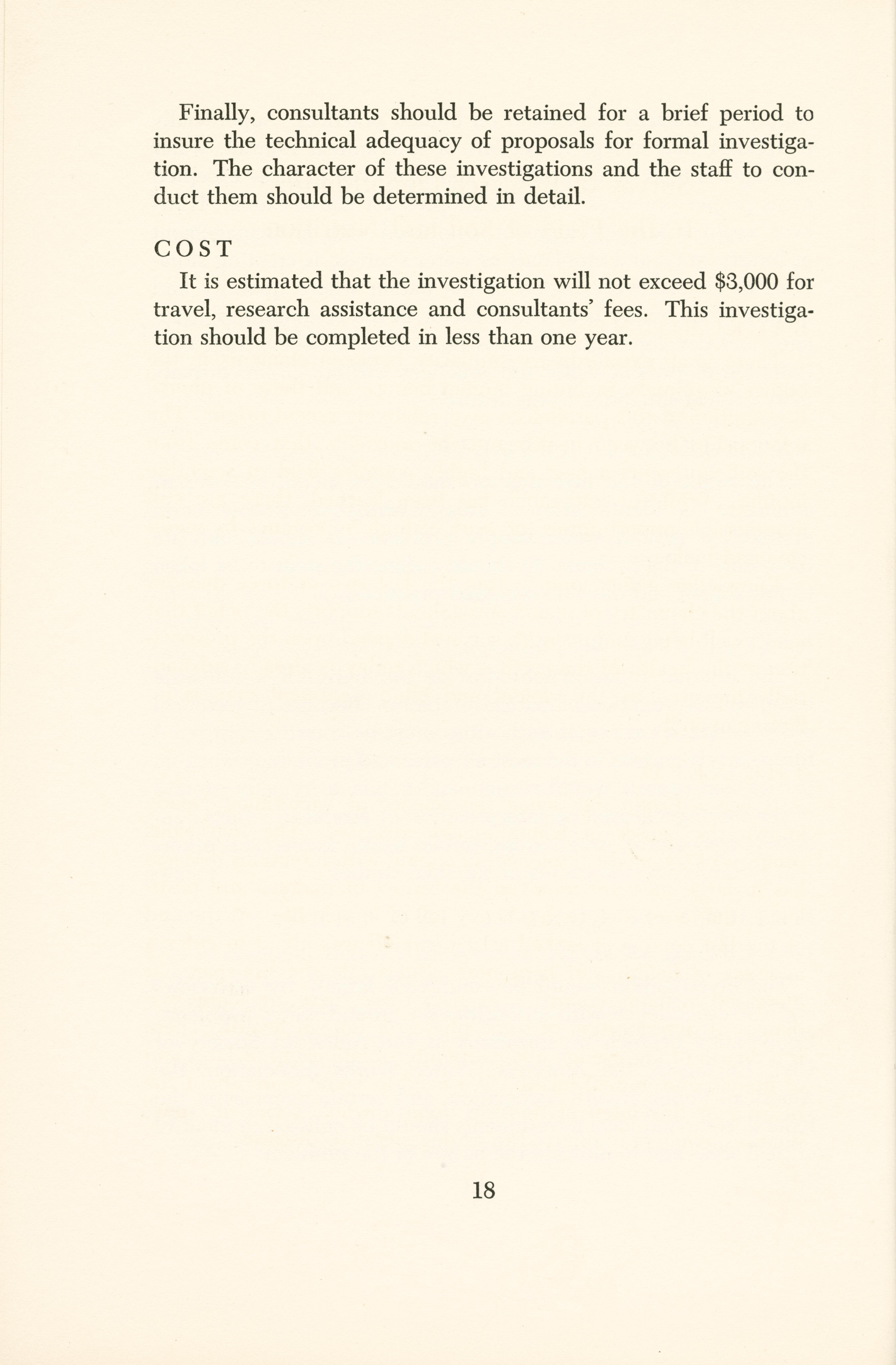 Finally, consultants should be retained for a brief period to insure the technical adequacy of proposals for formal investigation. The character of these investigations and the staff to conduct them should be determined in detail.

COST

It is estimated that the investigation will not exceed $3,000 for travel, research assistance and consultants' fees. This investigation should be completed in less than one year.

18